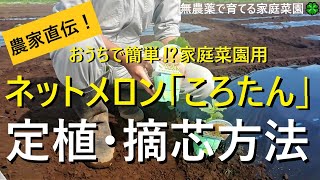 無農薬で育てる家庭菜園

農家直伝！

おうちで簡単⁉家庭菜園用

ネットメロン「ころたん」

定植・摘芯方法